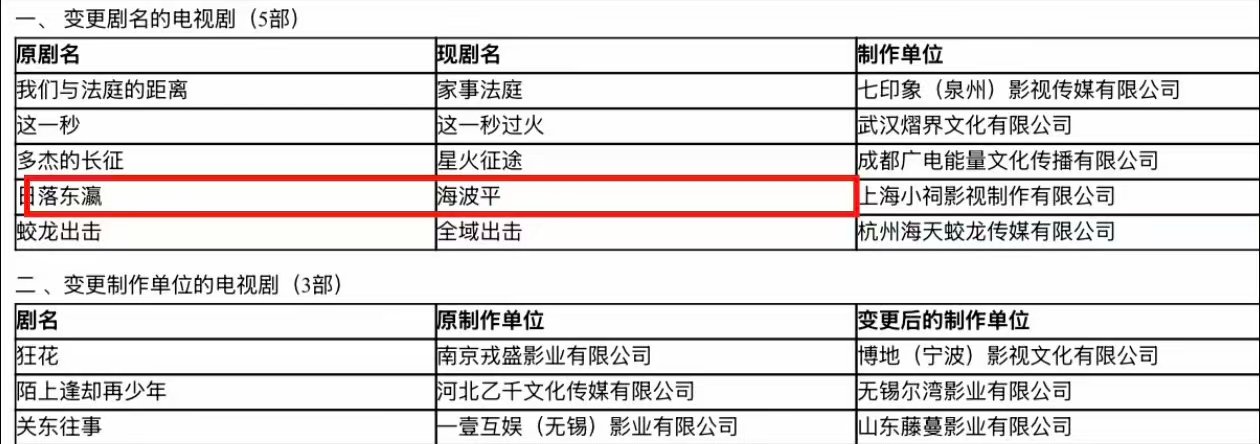 一、变更剧名的电视剧（5部）

| 原剧名 | 现剧名 | 制作单位 |
|---|---|---|
| 我们与法庭的距离 | 家事法庭 | 七印象（泉州）影视传媒有限公司 |
| 这一秒 | 这一秒过火 | 武汉熠界文化有限公司 |
| 多杰的长征 | 星火征途 | 成都广电能量文化传播有限公司 |
| 日落东瀛 | 海波平 | 上海小祠影视制作有限公司 |
| 蛟龙出击 | 全域出击 | 杭州海天蛟龙传媒有限公司 |

二、变更制作单位的电视剧（3部）

| 剧名 | 原制作单位 | 变更后的制作单位 |
|---|---|---|
| 狂花 | 南京戎盛影业有限公司 | 博地（宁波）影视文化有限公司 |
| 陌上逢却再少年 | 河北乙千文化传媒有限公司 | 无锡尔湾影业有限公司 |
| 关东往事 | 一壹互娱（无锡）影业有限公司 | 山东藤蔓影业有限公司 |